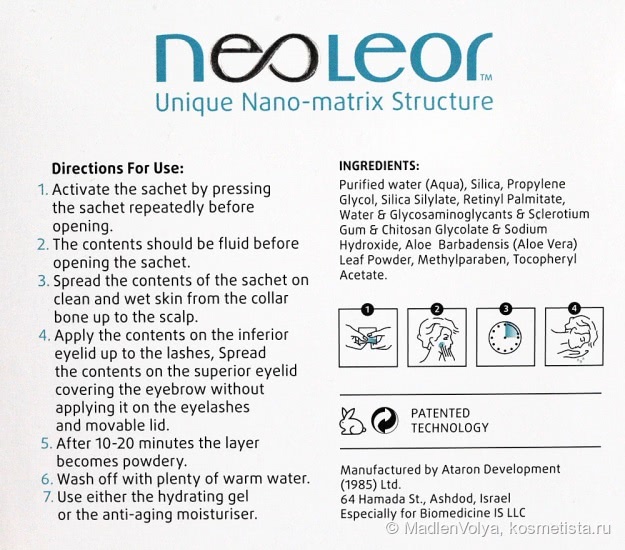 neoLeor™
Unique Nano-matrix Structure

Directions For Use:
1. Activate the sachet by pressing the sachet repeatedly before opening.
2. The contents should be fluid before opening the sachet.
3. Spread the contents of the sachet on clean and wet skin from the collar bone up to the scalp.
4. Apply the contents on the inferior eyelid up to the lashes, Spread the contents on the superior eyelid covering the eyebrow without applying it on the eyelashes and movable lid.
5. After 10-20 minutes the layer becomes powdery.
6. Wash off with plenty of warm water.
7. Use either the hydrating gel or the anti-aging moisturiser.

INGREDIENTS:
Purified water (Aqua), Silica, Propylene Glycol, Silica Silylate, Retinyl Palmitate, Water & Glycosaminoglycants & Sclerotium Gum & Chitosan Glycolate & Sodium Hydroxide, Aloe Barbadensis (Aloe Vera) Leaf Powder, Methylparaben, Tocopheryl Acetate.

1 2 3 4

PATENTED TECHNOLOGY

Manufactured by Ataron Development (1985) Ltd.
64 Hamada St., Ashdod, Israel
Especially for Biomedicine IS LLC

© MadlenVolya, kosmetista.ru